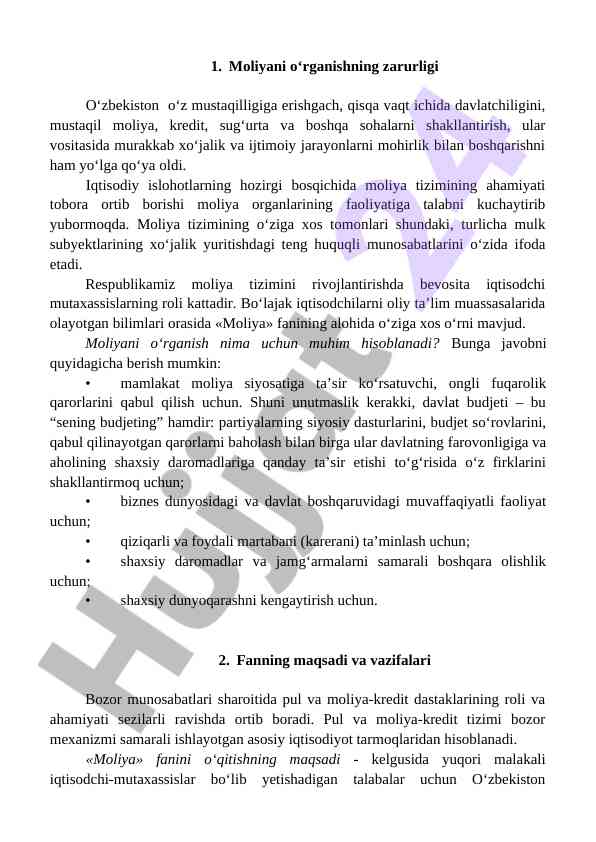 1. Moliyani o‘rganishning zarurligi

O‘zbekiston o‘z mustaqilligiga erishgach, qisqa vaqt ichida davlatchiligini, mustaqil moliya, kredit, sug‘urta va boshqa sohalarni shakllantirish, ular vositasida murakkab xo‘jalik va ijtimoiy jarayonlarni mohirlik bilan boshqarishni ham yo‘lga qo‘ya oldi.

Iqtisodiy islohotlarning hozirgi bosqichida moliya tizimining ahamiyati tobora ortib borishi moliya organlarining faoliyatiga talabni kuchaytirib yubormoqda. Moliya tizimining o‘ziga xos tomonlari shundaki, turlicha mulk subyektlarining xo‘jalik yuritishdagi teng huquqli munosabatlarini o‘zida ifoda etadi.

Respublikamiz moliya tizimini rivojlantirishda bevosita iqtisodchi mutaxassislarning roli kattadir. Bo‘lajak iqtisodchilarni oliy ta’lim muassasalarida olayotgan bilimlari orasida «Moliya» fanining alohida o‘ziga xos o‘rni mavjud.

Moliyani o‘rganish nima uchun muhim hisoblanadi? Bunga javobni quyidagicha berish mumkin:

• mamlakat moliya siyosatiga ta’sir ko‘rsatuvchi, ongli fuqarolik qarorlarini qabul qilish uchun. Shuni unutmaslik kerakki, davlat budjeti – bu “sening budjeting” hamdir: partiyalarning siyosiy dasturlarini, budjet so‘rovlarini, qabul qilinayotgan qarorlarni baholash bilan birga ular davlatning farovonligiga va aholining shaxsiy daromadlariga qanday ta’sir etishi to‘g‘risida o‘z firklarini shakllantirmoq uchun;

• biznes dunyosidagi va davlat boshqaruvidagi muvaffaqiyatli faoliyat uchun;

• qiziqarli va foydali martabani (karerani) ta’minlash uchun;

• shaxsiy daromadlar va jamg‘armalarni samarali boshqara olishlik uchun;

• shaxsiy dunyoqarashni kengaytirish uchun.

2. Fanning maqsadi va vazifalari

Bozor munosabatlari sharoitida pul va moliya-kredit dastaklarining roli va ahamiyati sezilarli ravishda ortib boradi. Pul va moliya-kredit tizimi bozor mexanizmi samarali ishlayotgan asosiy iqtisodiyot tarmoqlaridan hisoblanadi.

«Moliya» fanini o‘qitishning maqsadi - kelgusida yuqori malakali iqtisodchi-mutaxassislar bo‘lib yetishadigan talabalar uchun O‘zbekiston

Hujjat 24